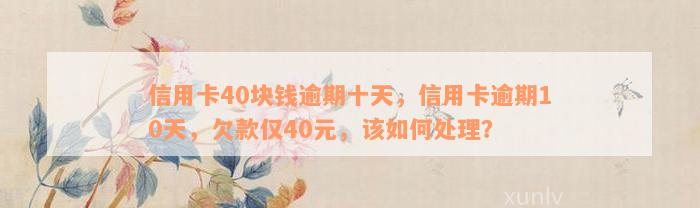 信用卡40块钱逾期十天，信用卡逾期10天，欠款仅40元，该如何处理？

xunlv